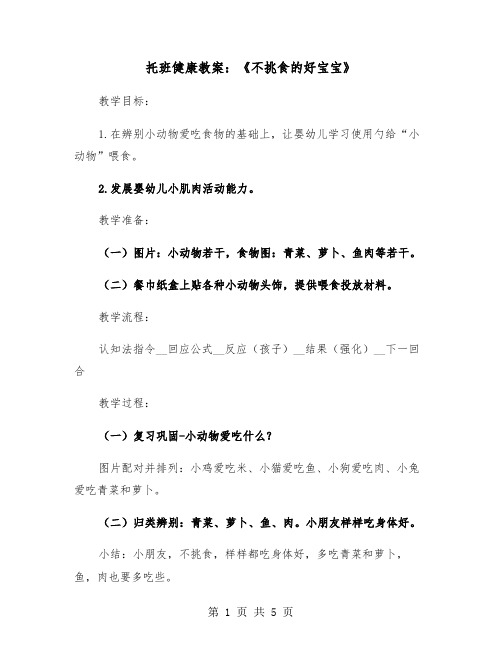 托班健康教案：《不挑食的好宝宝》

教学目标：

1.在辨别小动物爱吃食物的基础上，让婴幼儿学习使用勺给“小动物”喂食。

2.发展婴幼儿小肌肉活动能力。

教学准备：

（一）图片：小动物若干，食物图：青菜、萝卜、鱼肉等若干。

（二）餐巾纸盒上贴各种小动物头饰，提供喂食投放材料。

教学流程：

认知法指令__回应公式__反应（孩子）__结果（强化）__下一回合

教学过程：

（一）复习巩固-小动物爱吃什么？

图片配对并排列：小鸡爱吃米、小猫爱吃鱼、小狗爱吃肉、小兔爱吃青菜和萝卜。

（二）归类辨别：青菜、萝卜、鱼、肉。小朋友样样吃身体好。

小结：小朋友，不挑食，样样都吃身体好，多吃青菜和萝卜，鱼，肉也要多吃些。

第 1 页 共 5 页